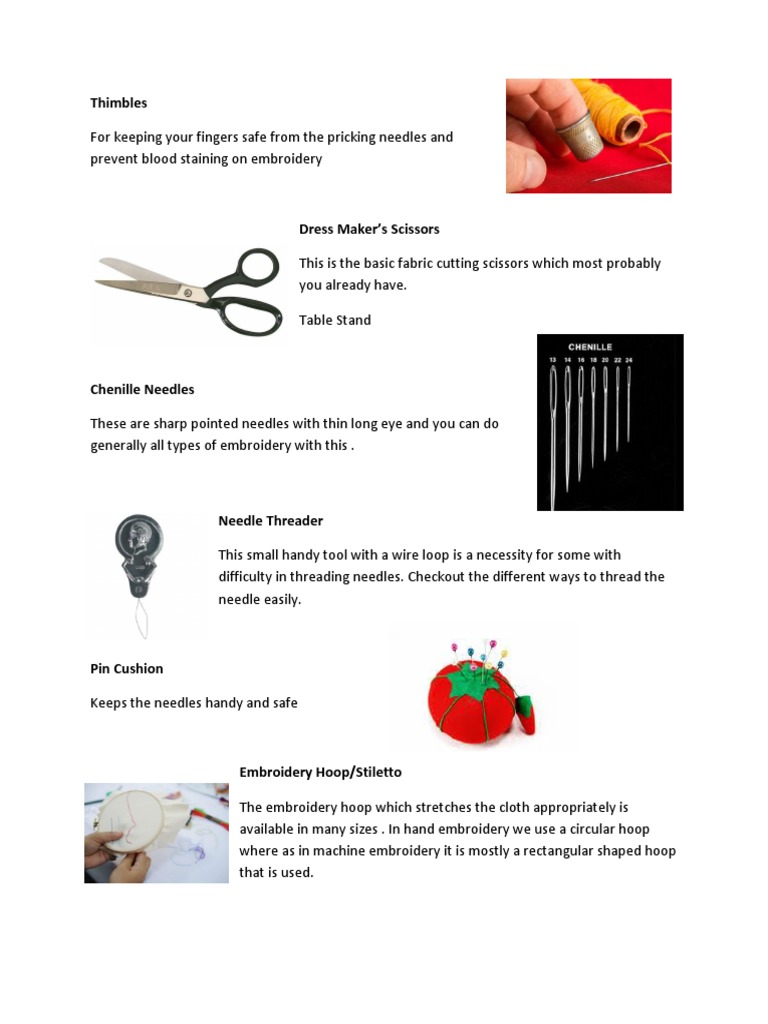 Thimbles

For keeping your fingers safe from the pricking needles and prevent blood staining on embroidery

Dress Maker's Scissors

This is the basic fabric cutting scissors which most probably you already have.

Table Stand

CHENILLE
13 14 16 18 20 22 24

Chenille Needles

These are sharp pointed needles with thin long eye and you can do generally all types of embroidery with this .

Needle Threader

This small handy tool with a wire loop is a necessity for some with difficulty in threading needles. Checkout the different ways to thread the needle easily.

Pin Cushion

Keeps the needles handy and safe

Embroidery Hoop/Stiletto

The embroidery hoop which stretches the cloth appropriately is available in many sizes . In hand embroidery we use a circular hoop where as in machine embroidery it is mostly a rectangular shaped hoop that is used.